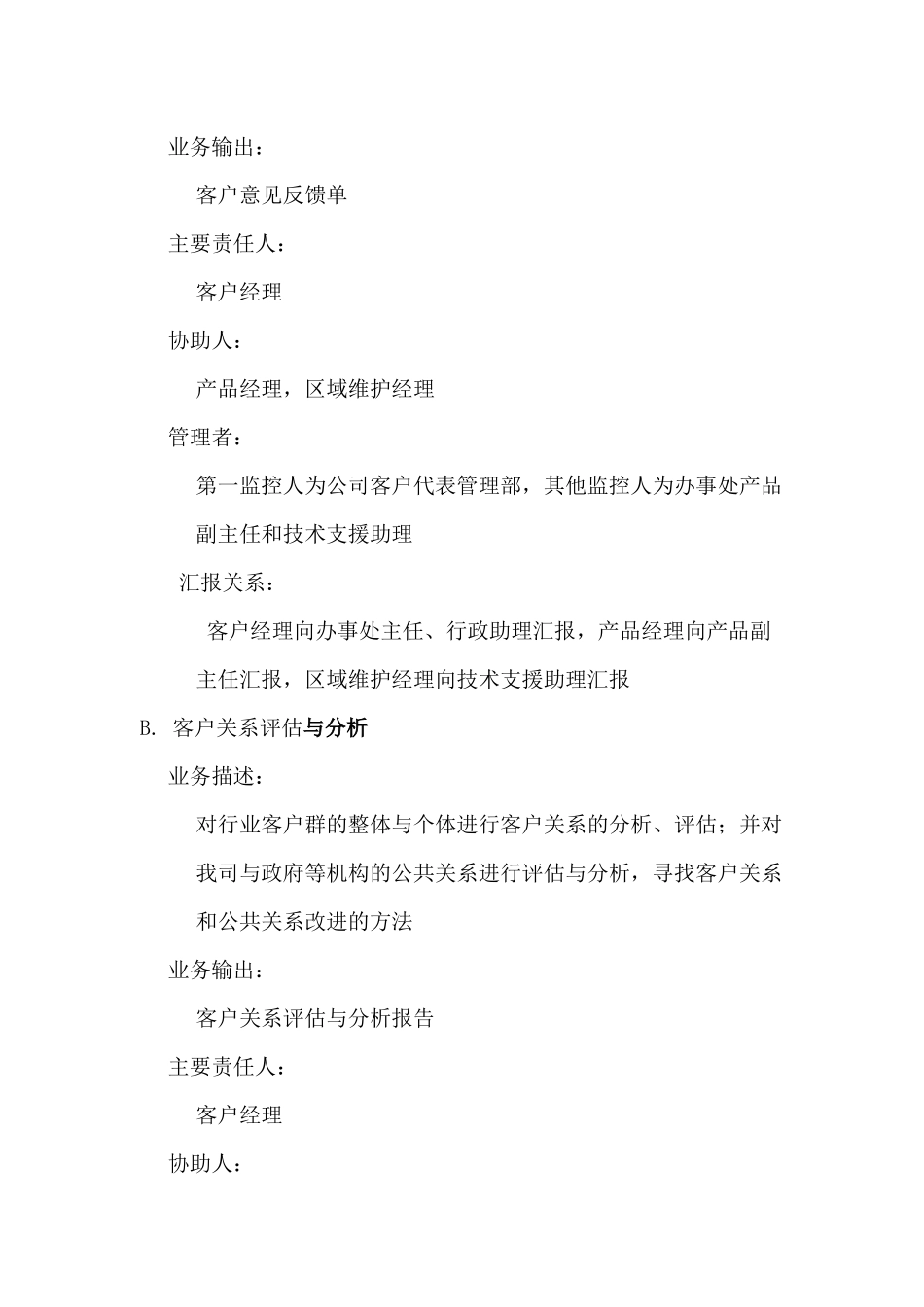 业务输出：

客户意见反馈单

主要责任人：

客户经理

协助人：

产品经理，区域维护经理

管理者：

第一监控人为公司客户代表管理部，其他监控人为办事处产品副主任和技术支援助理

汇报关系：

客户经理向办事处主任、行政助理汇报，产品经理向产品副主任汇报，区域维护经理向技术支援助理汇报

B. 客户关系评估与分析

业务描述：

对行业客户群的整体与个体进行客户关系的分析、评估；并对我司与政府等机构的公共关系进行评估与分析，寻找客户关系和公共关系改进的方法

业务输出：

客户关系评估与分析报告

主要责任人：

客户经理

协助人：